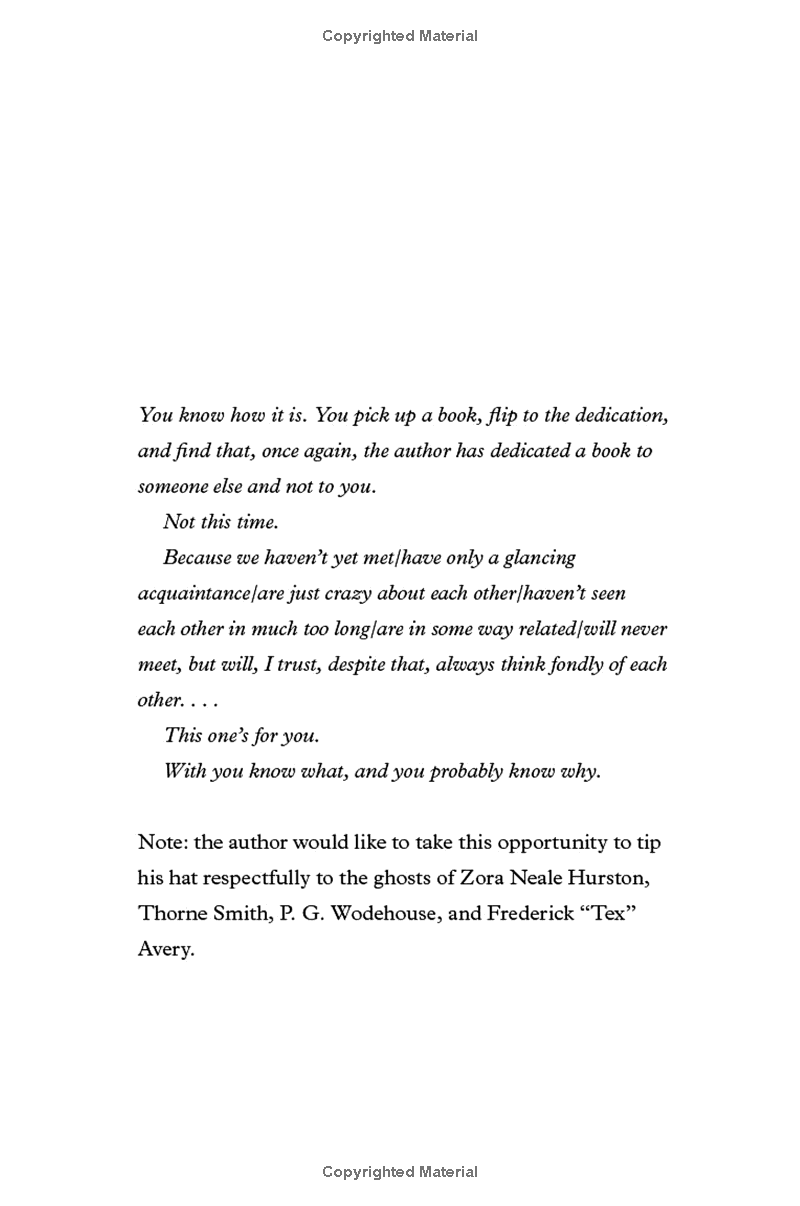 Copyrighted Material

You know how it is. You pick up a book, flip to the dedication, and find that, once again, the author has dedicated a book to someone else and not to you.

Not this time.

Because we haven't yet met/have only a glancing acquaintance/are just crazy about each other/haven't seen each other in much too long/are in some way related/will never meet, but will, I trust, despite that, always think fondly of each other. . . .

This one's for you.

With you know what, and you probably know why.

Note: the author would like to take this opportunity to tip his hat respectfully to the ghosts of Zora Neale Hurston, Thorne Smith, P. G. Wodehouse, and Frederick "Tex" Avery.

Copyrighted Material